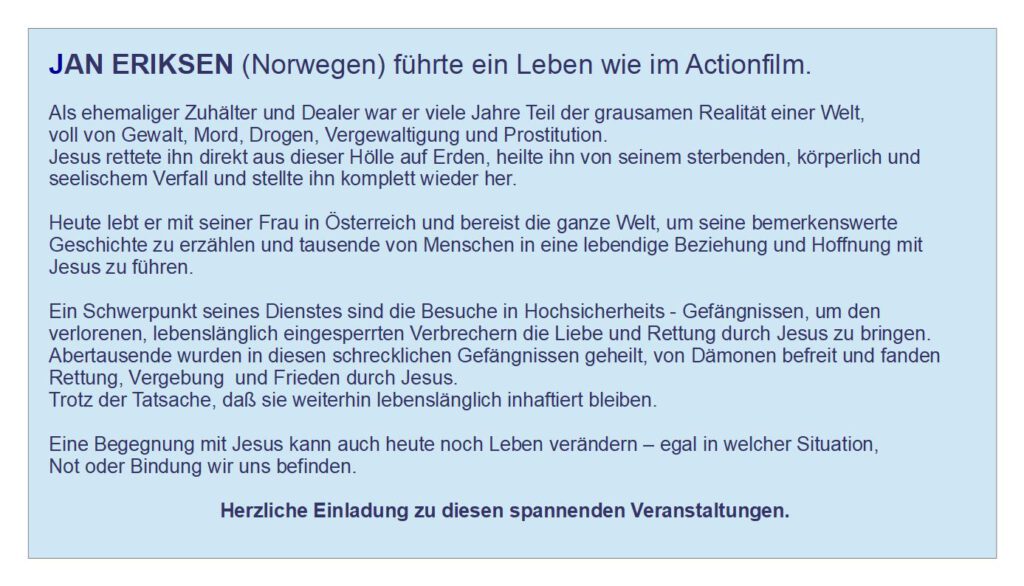 JAN ERIKSEN (Norwegen) führte ein Leben wie im Actionfilm.

Als ehemaliger Zuhälter und Dealer war er viele Jahre Teil der grausamen Realität einer Welt, voll von Gewalt, Mord, Drogen, Vergewaltigung und Prostitution.
Jesus rettete ihn direkt aus dieser Hölle auf Erden, heilte ihn von seinem sterbenden, körperlich und seelischem Verfall und stellte ihn komplett wieder her.

Heute lebt er mit seiner Frau in Österreich und bereist die ganze Welt, um seine bemerkenswerte Geschichte zu erzählen und tausende von Menschen in eine lebendige Beziehung und Hoffnung mit Jesus zu führen.

Ein Schwerpunkt seines Dienstes sind die Besuche in Hochsicherheits - Gefängnissen, um den verlorenen, lebenslänglich eingesperrten Verbrechern die Liebe und Rettung durch Jesus zu bringen. Abertausende wurden in diesen schrecklichen Gefängnissen geheilt, von Dämonen befreit und fanden Rettung, Vergebung und Frieden durch Jesus.
Trotz der Tatsache, daß sie weiterhin lebenslänglich inhaftiert bleiben.

Eine Begegnung mit Jesus kann auch heute noch Leben verändern – egal in welcher Situation, Not oder Bindung wir uns befinden.

Herzliche Einladung zu diesen spannenden Veranstaltungen.